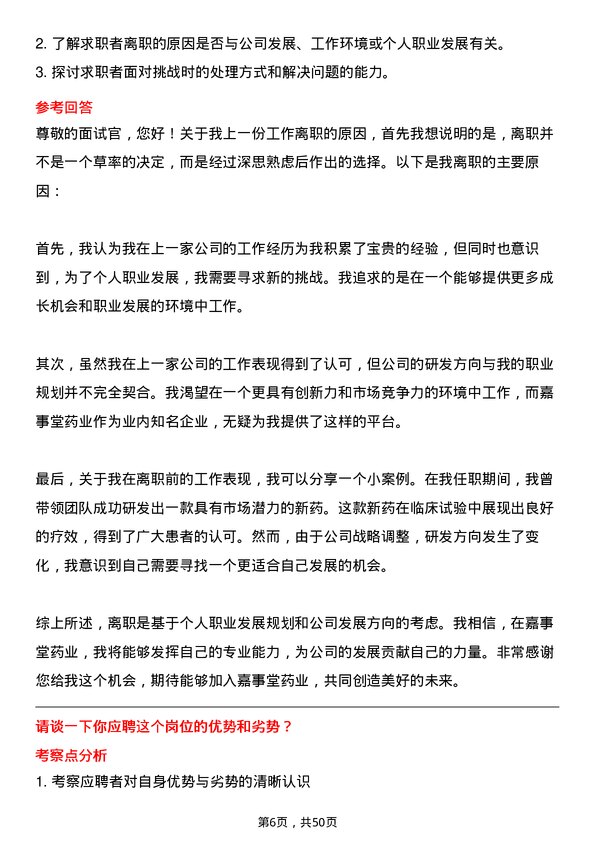 2. 了解求职者离职的原因是否与公司发展、工作环境或个人职业发展有关。
3. 探讨求职者面对挑战时的处理方式和解决问题的能力。

参考回答

尊敬的面试官，您好！关于我上一份工作离职的原因，首先我想说明的是，离职并不是一个草率的决定，而是经过深思熟虑后作出的选择。以下是我离职的主要原因：

首先，我认为我在上一家公司的工作经历为我积累了宝贵的经验，但同时也意识到，为了个人职业发展，我需要寻求新的挑战。我追求的是在一个能够提供更多成长机会和职业发展的环境中工作。

其次，虽然我在上一家公司的工作表现得到了认可，但公司的研发方向与我的职业规划并不完全契合。我渴望在一个更具有创新力和市场竞争力的环境中工作，而嘉事堂药业作为业内知名企业，无疑为我提供了这样的平台。

最后，关于我在离职前的工作表现，我可以分享一个小案例。在我任职期间，我曾带领团队成功研发出一款具有市场潜力的新药。这款新药在临床试验中展现出良好的疗效，得到了广大患者的认可。然而，由于公司战略调整，研发方向发生了变化，我意识到自己需要寻找一个更适合自己发展的机会。

综上所述，离职是基于个人职业发展规划和公司发展方向的考虑。我相信，在嘉事堂药业，我将能够发挥自己的专业能力，为公司的发展贡献自己的力量。非常感谢您给我这个机会，期待能够加入嘉事堂药业，共同创造美好的未来。

请谈一下你应聘这个岗位的优势和劣势？

考察点分析

1. 考察应聘者对自身优势与劣势的清晰认识

第6页，共50页